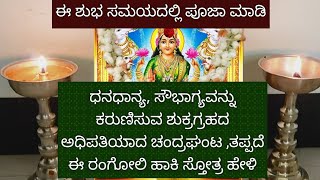 ಈ ಶುಭ ಸಮಯದಲ್ಲಿ ಪೂಜಾ ಮಾಡಿ

ಧನಧಾನ್ಯ, ಸೌಭಾಗ್ಯವನ್ನು ಕರುಣಿಸುವ ಶುಕ್ರಗ್ರಹದ ಅಧಿಪತಿಯಾದ ಚಂದ್ರಘಂಟ ,ತಪ್ಪದೆ ಈ ರಂಗೋಲಿ ಹಾಕಿ ಸ್ತೋತ್ರ ಹೇಳಿ